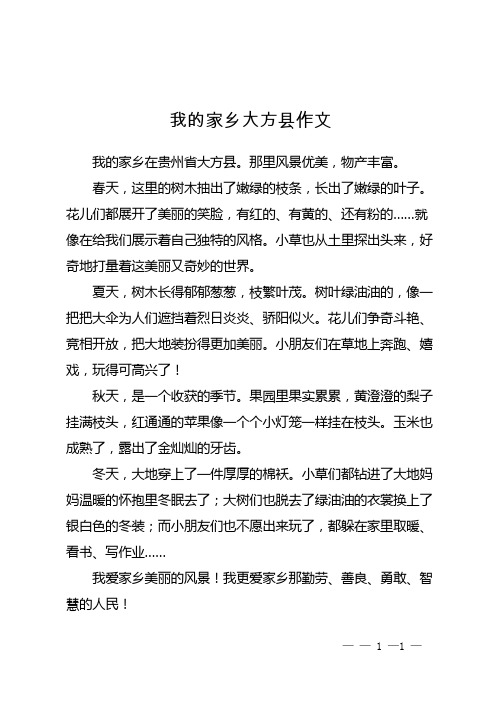 我的家乡大方县作文

我的家乡在贵州省大方县。那里风景优美，物产丰富。

春天，这里的树木抽出了嫩绿的枝条，长出了嫩绿的叶子。花儿们都展开了美丽的笑脸，有红的、有黄的、还有粉的……就像在给我们展示着自己独特的风格。小草也从土里探出头来，好奇地打量着这美丽又奇妙的世界。

夏天，树木长得郁郁葱葱，枝繁叶茂。树叶绿油油的，像一把把大伞为人们遮挡着烈日炎炎、骄阳似火。花儿们争奇斗艳、竞相开放，把大地装扮得更加美丽。小朋友们在草地上奔跑、嬉戏，玩得可高兴了！

秋天，是一个收获的季节。果园里果实累累，黄澄澄的梨子挂满枝头，红通通的苹果像一个个小灯笼一样挂在枝头。玉米也成熟了，露出了金灿灿的牙齿。

冬天，大地穿上了一件厚厚的棉袄。小草们都钻进了大地妈妈温暖的怀抱里冬眠去了；大树们也脱去了绿油油的衣裳换上了银白色的冬装；而小朋友们也不愿出来玩了，都躲在家里取暖、看书、写作业……

我爱家乡美丽的风景！我更爱家乡那勤劳、善良、勇敢、智慧的人民！

— — 1 —1 —